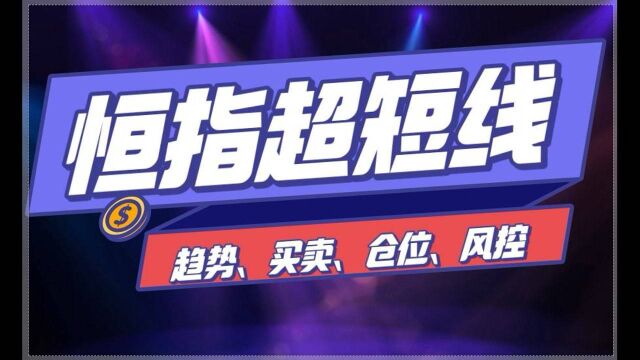 恒指超短线

$

趋势、买卖、仓位、风控